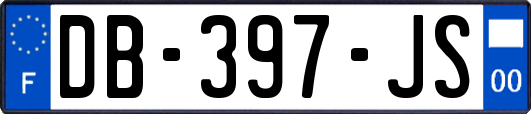 F

DB-397-JS

00